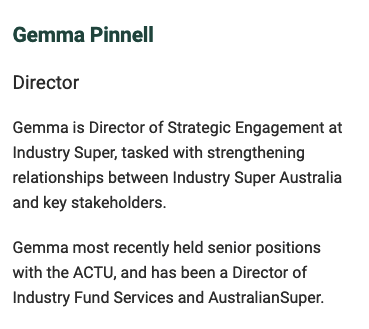 Gemma Pinnell

Director

Gemma is Director of Strategic Engagement at Industry Super, tasked with strengthening relationships between Industry Super Australia and key stakeholders.

Gemma most recently held senior positions with the ACTU, and has been a Director of Industry Fund Services and AustralianSuper.